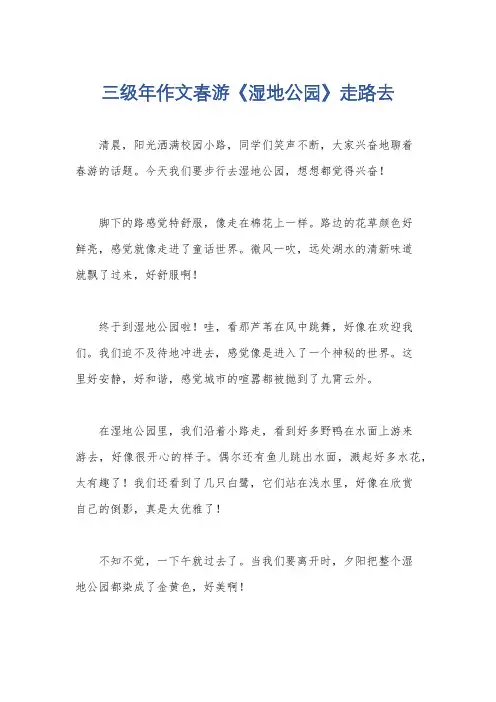 三级年作文春游《湿地公园》走路去

清晨，阳光洒满校园小路，同学们笑声不断，大家兴奋地聊着春游的话题。今天我们要步行去湿地公园，想想都觉得兴奋！

脚下的路感觉特舒服，像走在棉花上一样。路边的花草颜色好鲜亮，感觉就像走进了童话世界。微风一吹，远处湖水的清新味道就飘了过来，好舒服啊！

终于到湿地公园啦！哇，看那芦苇在风中跳舞，好像在欢迎我们。我们迫不及待地冲进去，感觉像是进入了一个神秘的世界。这里好安静，好和谐，感觉城市的喧嚣都被抛到了九霄云外。

在湿地公园里，我们沿着小路走，看到好多野鸭在水面上游来游去，好像很开心的样子。偶尔还有鱼儿跳出水面，溅起好多水花，太有趣了！我们还看到了几只白鹭，它们站在浅水里，好像在欣赏自己的倒影，真是太优雅了！

不知不觉，一下午就过去了。当我们要离开时，夕阳把整个湿地公园都染成了金黄色，好美啊！